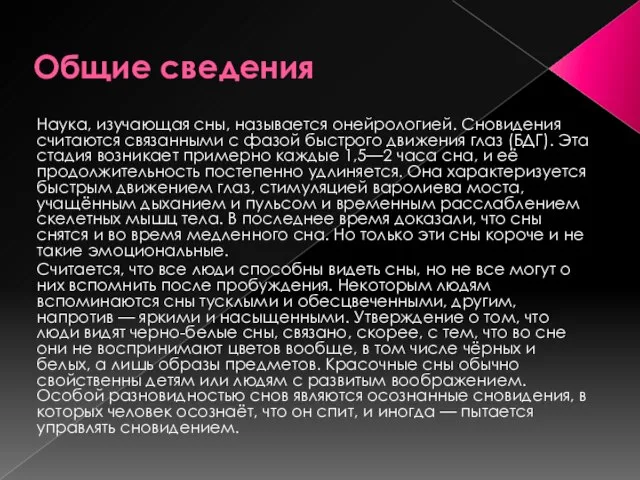 Общие сведения

Наука, изучающая сны, называется онейрологией. Сновидения считаются связанными с фазой быстрого движения глаз (БДГ). Эта стадия возникает примерно каждые 1,5—2 часа сна, и её продолжительность постепенно удлиняется. Она характеризуется быстрым движением глаз, стимуляцией варолиева моста, учащённым дыханием и пульсом и временным расслаблением скелетных мышц тела. В последнее время доказали, что сны снятся и во время медленного сна. Но только эти сны короче и не такие эмоциональные.

Считается, что все люди способны видеть сны, но не все могут о них вспомнить после пробуждения. Некоторым людям вспоминаются сны тусклыми и обесцвеченными, другим, напротив — яркими и насыщенными. Утверждение о том, что люди видят черно-белые сны, связано, скорее, с тем, что во сне они не воспринимают цветов вообще, в том числе чёрных и белых, а лишь образы предметов. Красочные сны обычно свойственны детям или людям с развитым воображением. Особой разновидностью снов являются осознанные сновидения, в которых человек осознаёт, что он спит, и иногда — пытается управлять сновидением.